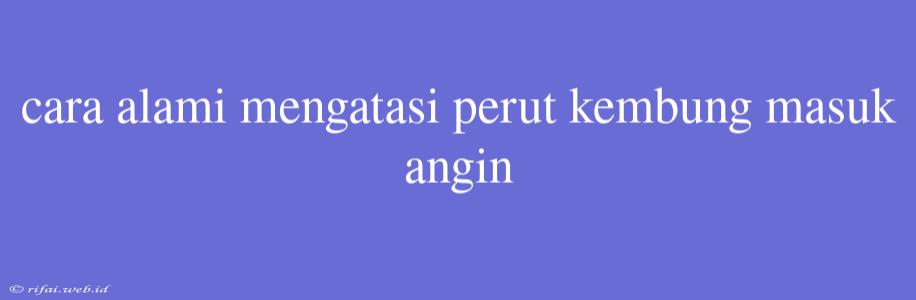 cara alami mengatasi perut kembung masuk angin

© rifai.web.id